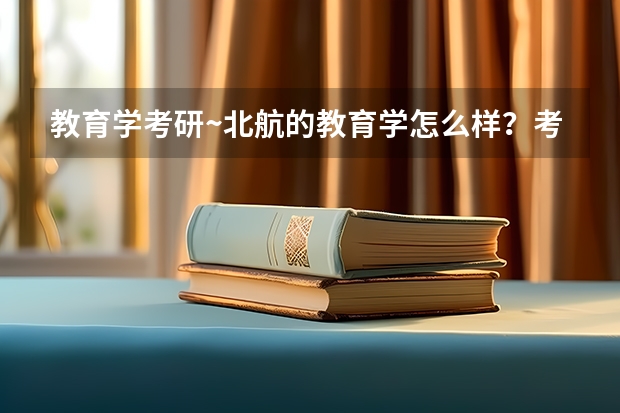 教育学考研~北航的教育学怎么样？考